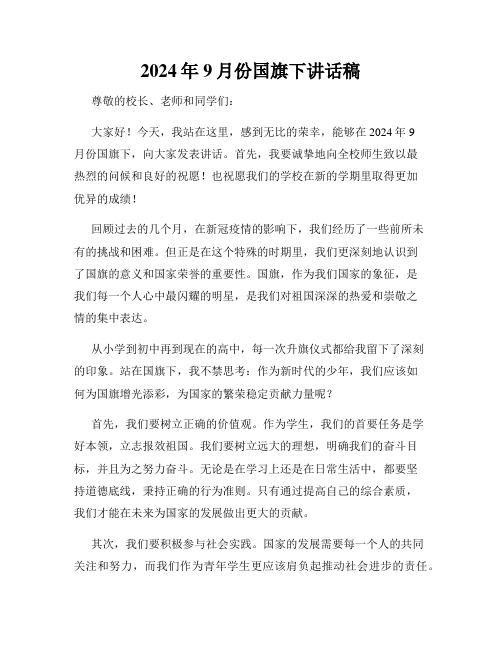 2024年9月份国旗下讲话稿

尊敬的校长、老师和同学们：

大家好！今天，我站在这里，感到无比的荣幸，能够在2024年9月份国旗下，向大家发表讲话。首先，我要诚挚地向全校师生致以最热烈的问候和良好的祝愿！也祝愿我们的学校在新的学期里取得更加优异的成绩！

回顾过去的几个月，在新冠疫情的影响下，我们经历了一些前所未有的挑战和困难。但正是在这个特殊的时期里，我们更深刻地认识到了国旗的意义和国家荣誉的重要性。国旗，作为我们国家的象征，是我们每一个人心中最闪耀的明星，是我们对祖国深深的热爱和崇敬之情的集中表达。

从小学到初中再到现在的高中，每一次升旗仪式都给我留下了深刻的印象。站在国旗下，我不禁思考：作为新时代的少年，我们应该如何为国旗增光添彩，为国家的繁荣稳定贡献力量呢？

首先，我们要树立正确的价值观。作为学生，我们的首要任务是学好本领，立志报效祖国。我们要树立远大的理想，明确我们的奋斗目标，并且为之努力奋斗。无论是在学习上还是在日常生活中，都要坚持道德底线，秉持正确的行为准则。只有通过提高自己的综合素质，我们才能在未来为国家的发展做出更大的贡献。

其次，我们要积极参与社会实践。国家的发展需要每一个人的共同关注和努力，而我们作为青年学生更应该肩负起推动社会进步的责任。